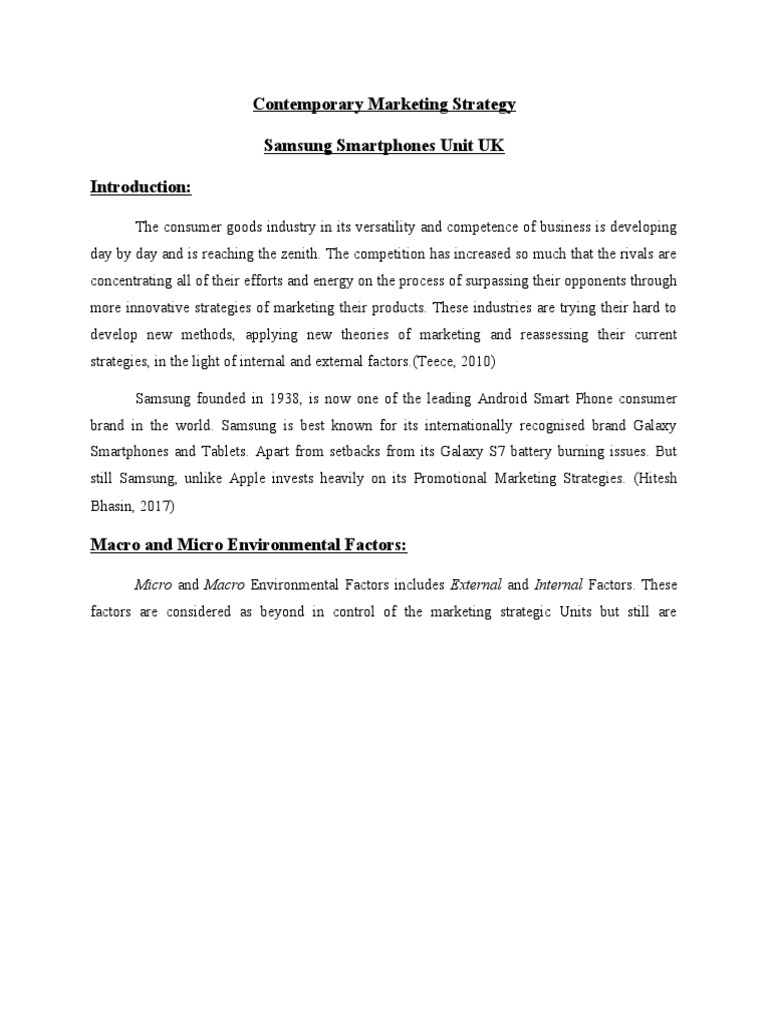 Contemporary Marketing Strategy

Samsung Smartphones Unit UK

Introduction:

The consumer goods industry in its versatility and competence of business is developing day by day and is reaching the zenith. The competition has increased so much that the rivals are concentrating all of their efforts and energy on the process of surpassing their opponents through more innovative strategies of marketing their products. These industries are trying their hard to develop new methods, applying new theories of marketing and reassessing their current strategies, in the light of internal and external factors.(Teece, 2010)

Samsung founded in 1938, is now one of the leading Android Smart Phone consumer brand in the world. Samsung is best known for its internationally recognised brand Galaxy Smartphones and Tablets. Apart from setbacks from its Galaxy S7 battery burning issues. But still Samsung, unlike Apple invests heavily on its Promotional Marketing Strategies. (Hitesh Bhasin, 2017)

Macro and Micro Environmental Factors:

Micro and Macro Environmental Factors includes External and Internal Factors. These factors are considered as beyond in control of the marketing strategic Units but still are